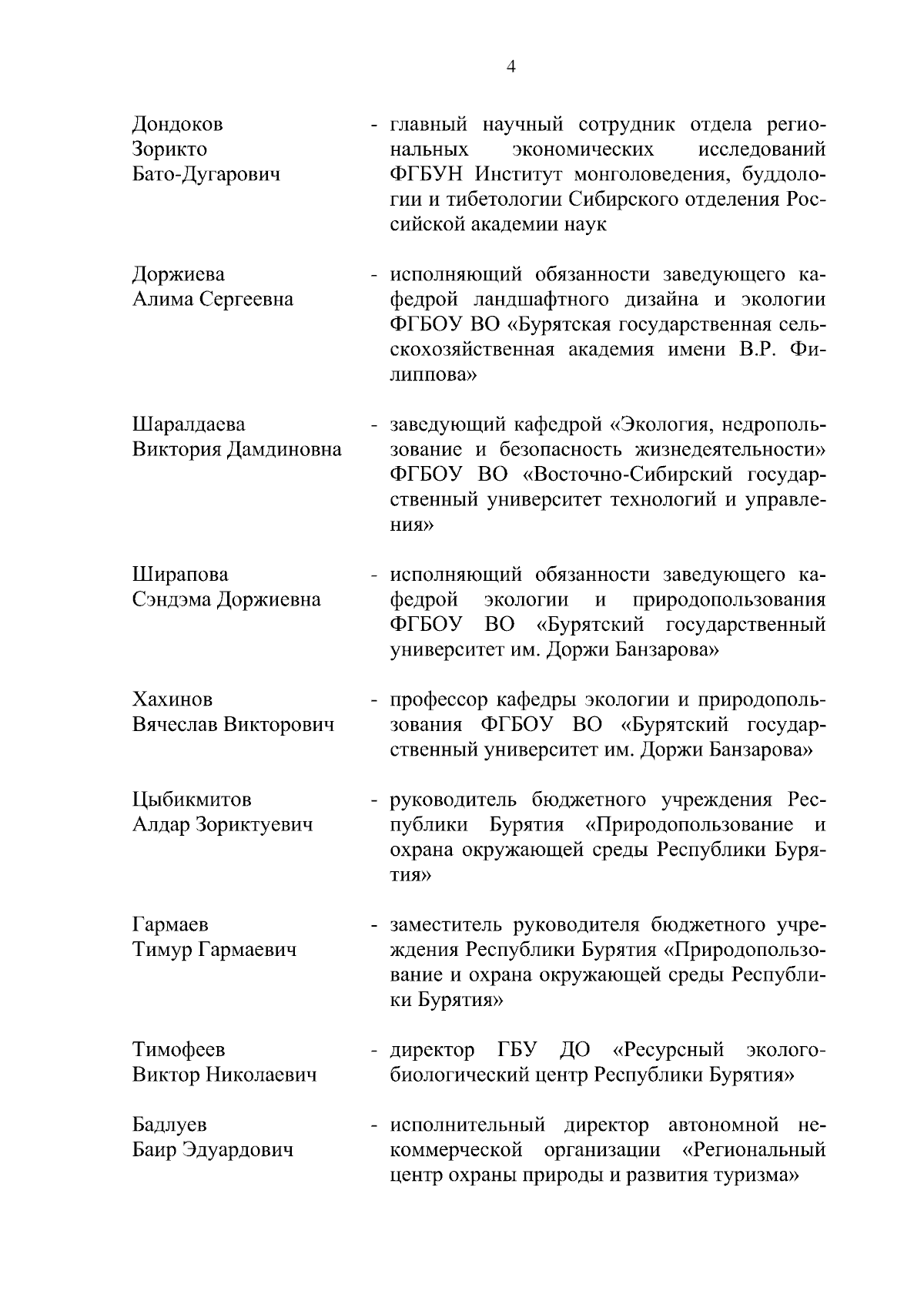 4

Дондоков Зорикто Бато-Дугарович - главный научный сотрудник отдела региональных экономических исследований ФГБУН Институт монголоведения, буддологии и тибетологии Сибирского отделения Российской академии наук

Доржиева Алима Сергеевна - исполняющий обязанности заведующего кафедрой ландшафтного дизайна и экологии ФГБОУ ВО «Бурятская государственная сельскохозяйственная академия имени В.Р. Филиппова»

Шаралдаева Виктория Дамдиновна - заведующий кафедрой «Экология, недропользование и безопасность жизнедеятельности» ФГБОУ ВО «Восточно-Сибирский государственный университет технологий и управления»

Ширапова Сэндэма Доржиевна - исполняющий обязанности заведующего кафедрой экологии и природопользования ФГБОУ ВО «Бурятский государственный университет им. Доржи Банзарова»

Хахинов Вячеслав Викторович - профессор кафедры экологии и природопользования ФГБОУ ВО «Бурятский государственный университет им. Доржи Банзарова»

Цыбикмитов Алдар Зориктуевич - руководитель бюджетного учреждения Республики Бурятия «Природопользование и охрана окружающей среды Республики Бурятия»

Гармаев Тимур Гармаевич - заместитель руководителя бюджетного учреждения Республики Бурятия «Природопользование и охрана окружающей среды Республики Бурятия»

Тимофеев Виктор Николаевич - директор ГБУ ДО «Ресурсный эколого-биологический центр Республики Бурятия»

Бадлуев Баир Эдуардович - исполнительный директор автономной некоммерческой организации «Региональный центр охраны природы и развития туризма»